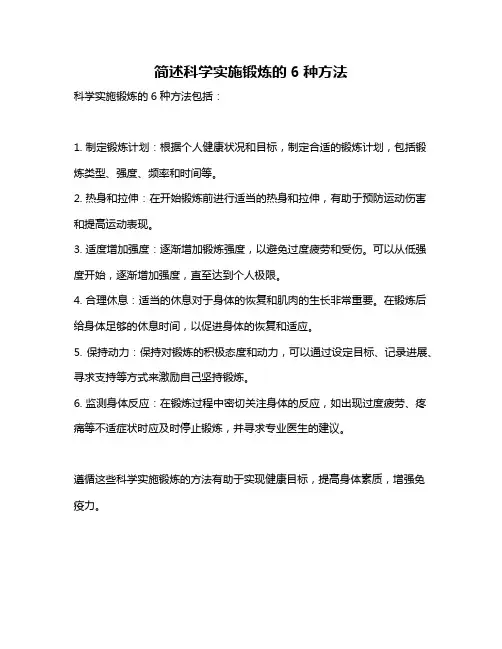 简述科学实施锻炼的 6 种方法

科学实施锻炼的 6 种方法包括：

1. 制定锻炼计划：根据个人健康状况和目标，制定合适的锻炼计划，包括锻炼类型、强度、频率和时间等。

2. 热身和拉伸：在开始锻炼前进行适当的热身和拉伸，有助于预防运动伤害和提高运动表现。

3. 适度增加强度：逐渐增加锻炼强度，以避免过度疲劳和受伤。可以从低强度开始，逐渐增加强度，直至达到个人极限。

4. 合理休息：适当的休息对于身体的恢复和肌肉的生长非常重要。在锻炼后给身体足够的休息时间，以促进身体的恢复和适应。

5. 保持动力：保持对锻炼的积极态度和动力，可以通过设定目标、记录进展、寻求支持等方式来激励自己坚持锻炼。

6. 监测身体反应：在锻炼过程中密切关注身体的反应，如出现过度疲劳、疼痛等不适症状时应及时停止锻炼，并寻求专业医生的建议。

遵循这些科学实施锻炼的方法有助于实现健康目标，提高身体素质，增强免疫力。